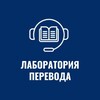 ЛАБОРАТОРИЯ
ПЕРЕВОДА